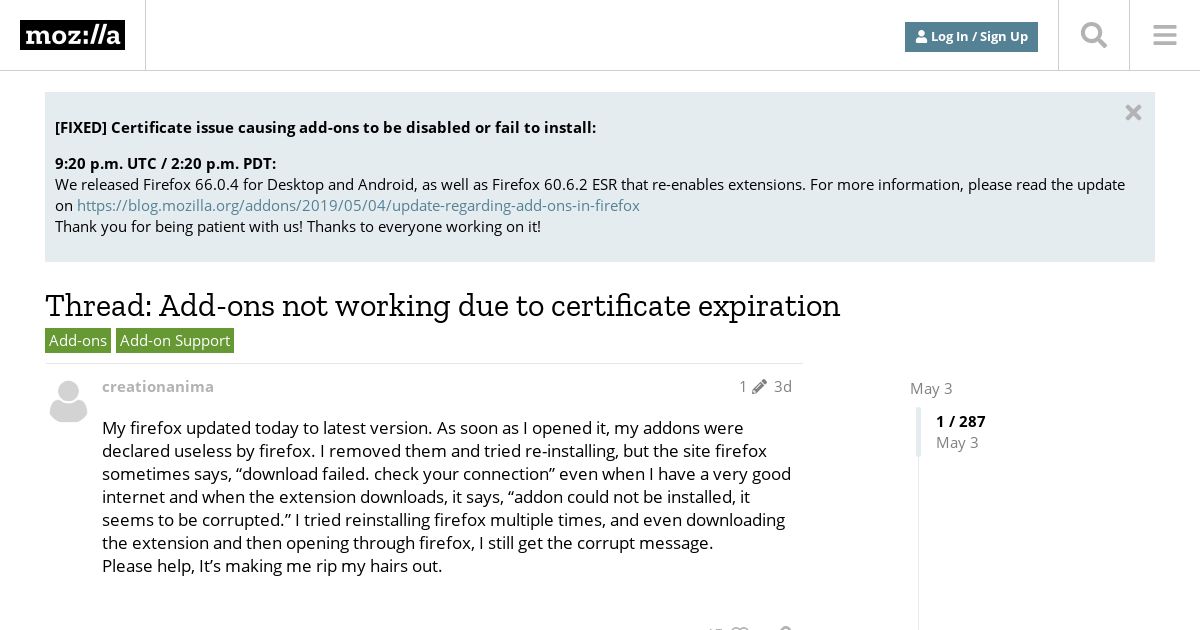 moz://a

Log In / Sign Up

[FIXED] Certificate issue causing add-ons to be disabled or fail to install:

9:20 p.m. UTC / 2:20 p.m. PDT:
We released Firefox 66.0.4 for Desktop and Android, as well as Firefox 60.6.2 ESR that re-enables extensions. For more information, please read the update on https://blog.mozilla.org/addons/2019/05/04/update-regarding-add-ons-in-firefox
Thank you for being patient with us! Thanks to everyone working on it!

Thread: Add-ons not working due to certificate expiration

Add-ons Add-on Support

creationanima 1 3d

My firefox updated today to latest version. As soon as I opened it, my addons were declared useless by firefox. I removed them and tried re-installing, but the site firefox sometimes says, “download failed. check your connection” even when I have a very good internet and when the extension downloads, it says, “addon could not be installed, it seems to be corrupted.” I tried reinstalling firefox multiple times, and even downloading the extension and then opening through firefox, I still get the corrupt message.
Please help, It’s making me rip my hairs out.

May 3

1 / 287
May 3